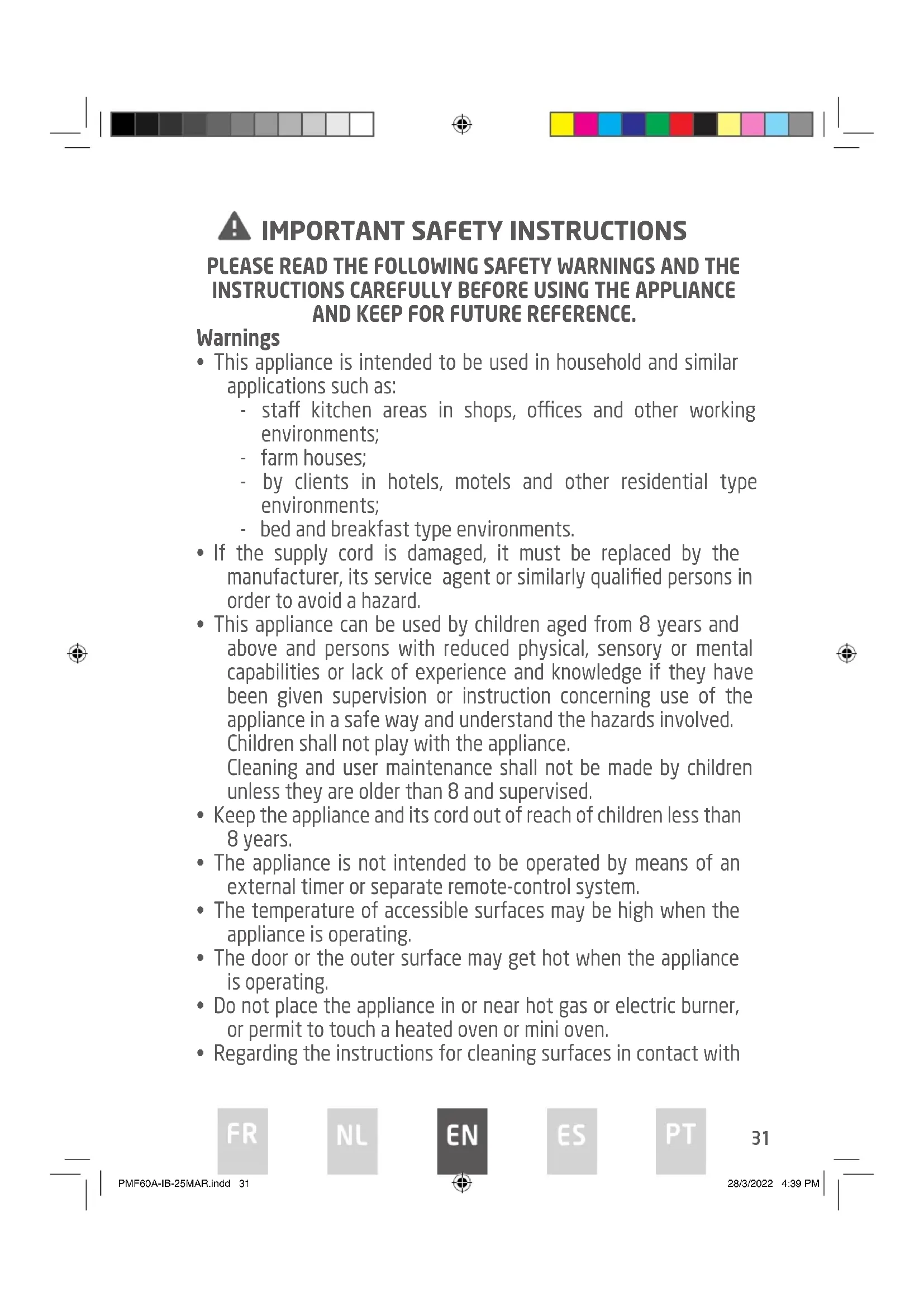 IMPORTANT SAFETY INSTRUCTIONS

PLEASE READ THE FOLLOWING SAFETY WARNINGS AND THE INSTRUCTIONS CAREFULLY BEFORE USING THE APPLIANCE AND KEEP FOR FUTURE REFERENCE.

Warnings

• This appliance is intended to be used in household and similar applications such as:
- staff kitchen areas in shops, offices and other working environments;
- farm houses;
- by clients in hotels, motels and other residential type environments;
- bed and breakfast type environments.
• If the supply cord is damaged, it must be replaced by the manufacturer, its service agent or similarly qualified persons in order to avoid a hazard.
• This appliance can be used by children aged from 8 years and above and persons with reduced physical, sensory or mental capabilities or lack of experience and knowledge if they have been given supervision or instruction concerning use of the appliance in a safe way and understand the hazards involved.
Children shall not play with the appliance.
Cleaning and user maintenance shall not be made by children unless they are older than 8 and supervised.
• Keep the appliance and its cord out of reach of children less than 8 years.
• The appliance is not intended to be operated by means of an external timer or separate remote-control system.
• The temperature of accessible surfaces may be high when the appliance is operating.
• The door or the outer surface may get hot when the appliance is operating.
• Do not place the appliance in or near hot gas or electric burner, or permit to touch a heated oven or mini oven.
• Regarding the instructions for cleaning surfaces in contact with

FR NL EN ES PT 31

PMF60A-IB-25MAR.indd 31 28/3/2022 4:39 PM